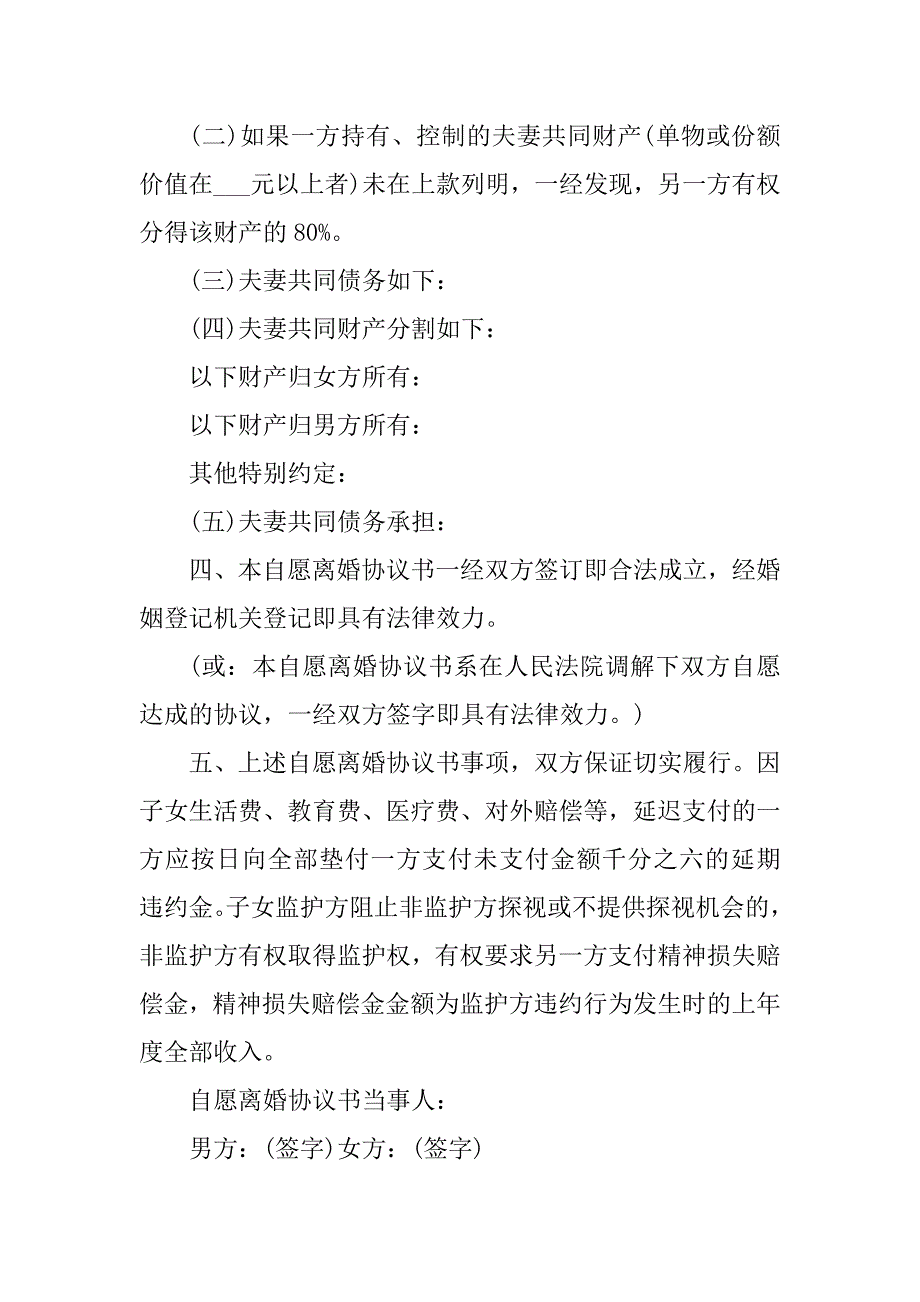 (二)如果一方持有、控制的夫妻共同财产(单物或份额价值在___元以上者)未在上款列明，一经发现，另一方有权分得该财产的 80%。

(三)夫妻共同债务如下：

(四)夫妻共同财产分割如下：

以下财产归女方所有：

以下财产归男方所有：

其他特别约定：

(五)夫妻共同债务承担：

四、本自愿离婚协议书一经双方签订即合法成立，经婚姻登记机关登记即具有法律效力。

(或：本自愿离婚协议书系在人民法院调解下双方自愿达成的协议，一经双方签字即具有法律效力。)

五、上述自愿离婚协议书事项，双方保证切实履行。因子女生活费、教育费、医疗费、对外赔偿等，延迟支付的一方应按日向全部垫付一方支付未支付金额千分之六的延期违约金。子女监护方阻止非监护方探视或不提供探视机会的，非监护方有权取得监护权，有权要求另一方支付精神损失赔偿金，精神损失赔偿金金额为监护方违约行为发生时的上年度全部收入。

自愿离婚协议书当事人：

男方：(签字)女方：(签字)